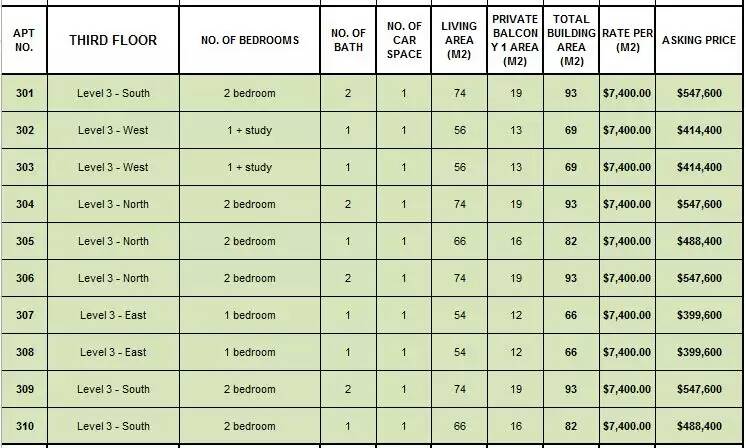 | APT NO. | THIRD FLOOR | NO. OF BEDROOMS | NO. OF BATH | NO. OF CAR SPACE | LIVING AREA (M2) | PRIVATE BALCONY 1 AREA (M2) | TOTAL BUILDING AREA (M2) | RATE PER (M2) | ASKING PRICE |
|---|---|---|---|---|---|---|---|---|---|
| 301 | Level 3 - South | 2 bedroom | 2 | 1 | 74 | 19 | 93 | $7,400.00 | $547,600 |
| 302 | Level 3 - West | 1 + study | 1 | 1 | 56 | 13 | 69 | $7,400.00 | $414,400 |
| 303 | Level 3 - West | 1 + study | 1 | 1 | 56 | 13 | 69 | $7,400.00 | $414,400 |
| 304 | Level 3 - North | 2 bedroom | 2 | 1 | 74 | 19 | 93 | $7,400.00 | $547,600 |
| 305 | Level 3 - North | 2 bedroom | 1 | 1 | 66 | 16 | 82 | $7,400.00 | $488,400 |
| 306 | Level 3 - North | 2 bedroom | 2 | 1 | 74 | 19 | 93 | $7,400.00 | $547,600 |
| 307 | Level 3 - East | 1 bedroom | 1 | 1 | 54 | 12 | 66 | $7,400.00 | $399,600 |
| 308 | Level 3 - East | 1 bedroom | 1 | 1 | 54 | 12 | 66 | $7,400.00 | $399,600 |
| 309 | Level 3 - South | 2 bedroom | 2 | 1 | 74 | 19 | 93 | $7,400.00 | $547,600 |
| 310 | Level 3 - South | 2 bedroom | 1 | 1 | 66 | 16 | 82 | $7,400.00 | $488,400 |